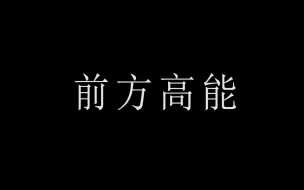 前方高能